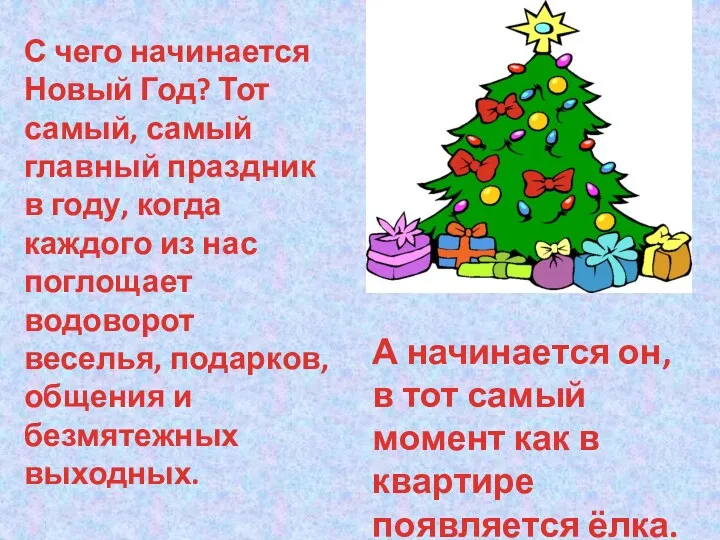 С чего начинается Новый Год? Тот самый, самый главный праздник в году, когда каждого из нас поглощает водоворот веселья, подарков, общения и безмятежных выходных.

А начинается он, в тот самый момент как в квартире появляется ёлка.